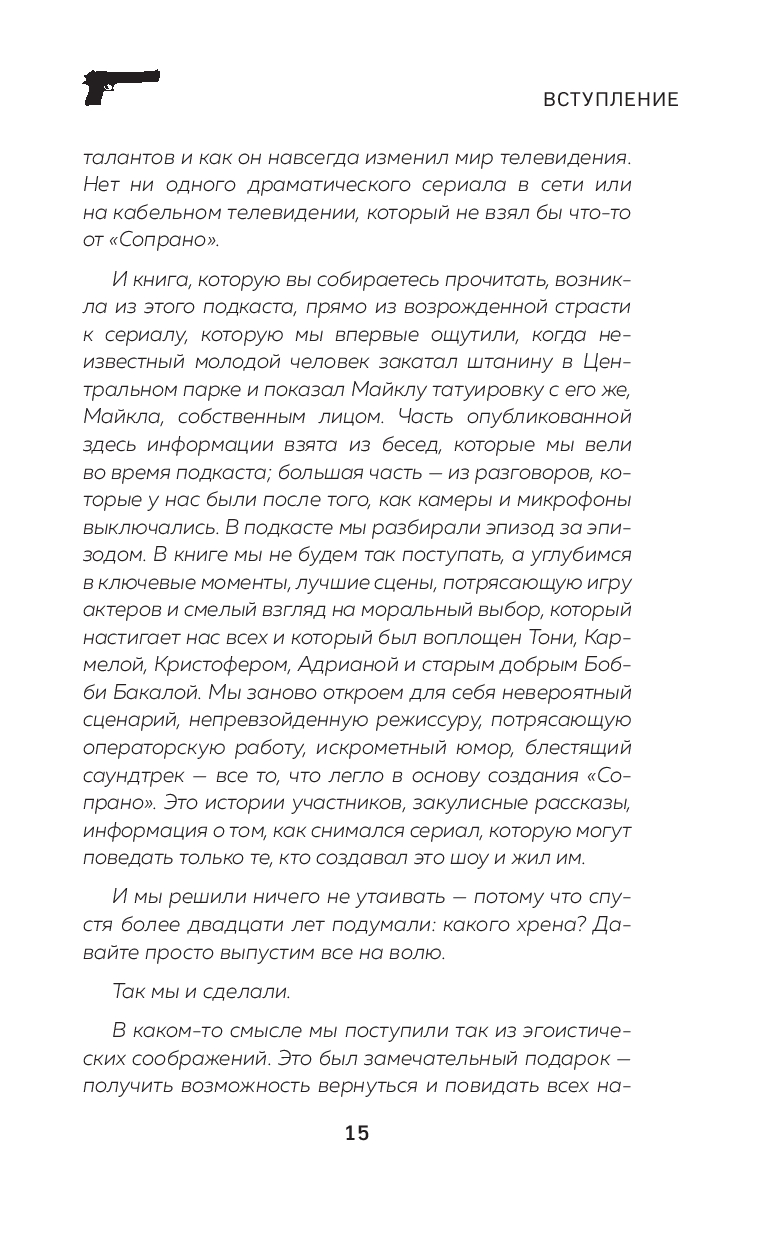 ВСТУПЛЕНИЕ

талантов и как он навсегда изменил мир телевидения. Нет ни одного драматического сериала в сети или на кабельном телевидении, который не взял бы что-то от «Сопрано».

И книга, которую вы собираетесь прочитать, возникла из этого подкаста, прямо из возрожденной страсти к сериалу, которую мы впервые ощутили, когда неизвестный молодой человек закатал штанину в Центральном парке и показал Майклу татуировку с его же, Майкла, собственным лицом. Часть опубликованной здесь информации взята из бесед, которые мы вели во время подкаста; большая часть — из разговоров, которые у нас были после того, как камеры и микрофоны выключались. В подкасте мы разбирали эпизод за эпизодом. В книге мы не будем так поступать, а углубимся в ключевые моменты, лучшие сцены, потрясающую игру актеров и смелый взгляд на моральный выбор, который настигает нас всех и который был воплощен Тони, Кармелой, Кристофером, Адрианой и старым добрым Бобби Бакалой. Мы заново откроем для себя невероятный сценарий, непревзойденную режиссуру, потрясающую операторскую работу, искрометный юмор, блестящий саундтрек — все то, что легло в основу создания «Сопрано». Это истории участников, закулисные рассказы, информация о том, как снимался сериал, которую могут поведать только те, кто создавал это шоу и жил им.

И мы решили ничего не утаивать — потому что спустя более двадцати лет подумали: какого хрена? Давайте просто выпустим все на волю.

Так мы и сделали.

В каком-то смысле мы поступили так из эгоистических соображений. Это был замечательный подарок — получить возможность вернуться и повидать всех на-

15